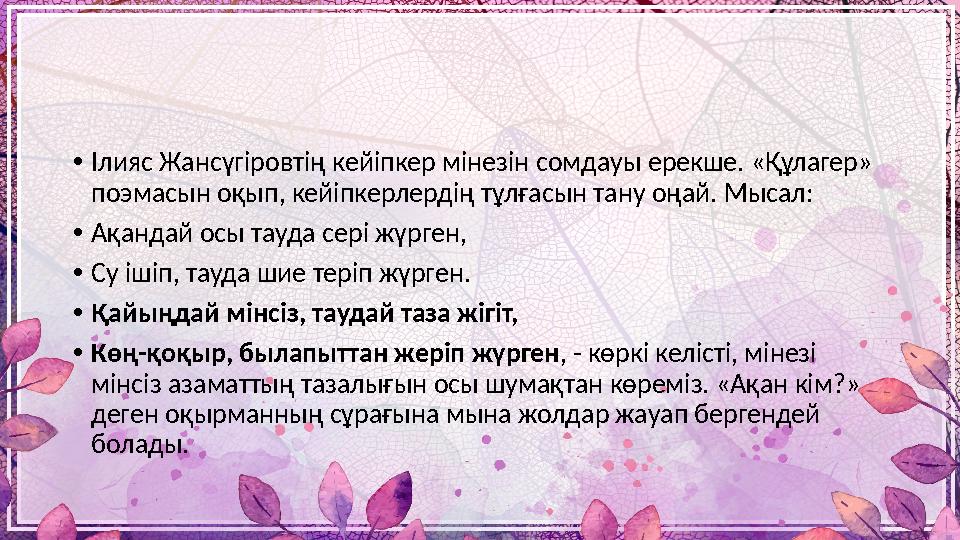 • Ілияс Жансүгіровтің кейіпкер мінезін сомдауы ерекше. «Құлагер» поэмасын оқып, кейіпкерлердің тұлғасын тану оңай. Мысал:

• Ақандай осы тауда сері жүрген,

• Су ішіп, тауда шие теріп жүрген.

• Қайыңдай мінсіз, таудай таза жігіт,

• Көң-қоқыр, былапыттан жеріп жүрген, - көркі келісті, мінезі мінсіз азаматтың тазалығын осы шумақтан көреміз. «Ақан кім?» деген оқырманның сұрағына мына жолдар жауап бергендей болады.